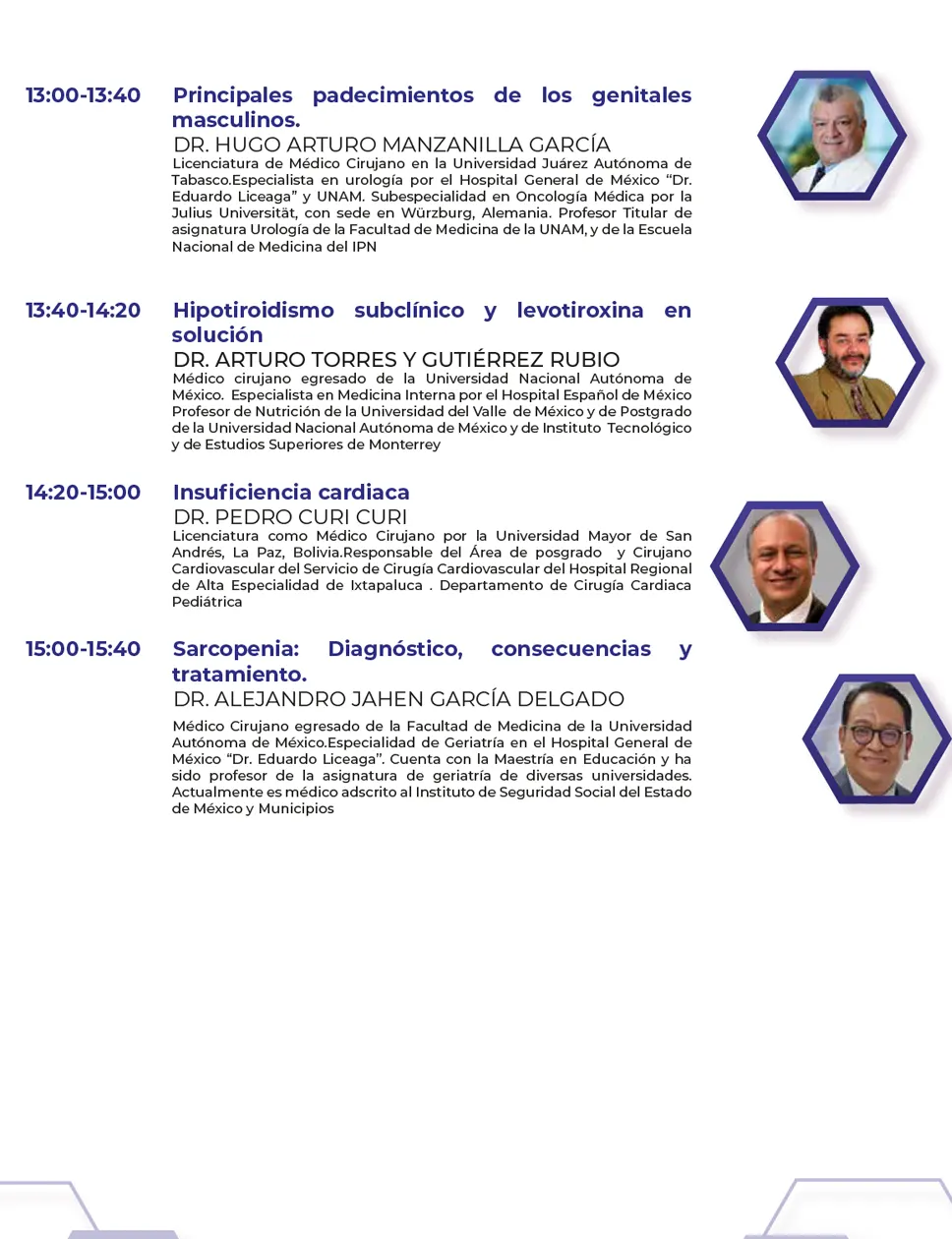 13:00-13:40

Principales padecimientos de los genitales masculinos.

DR. HUGO ARTURO MANZANILLA GARCÍA

Licenciatura de Médico Cirujano en la Universidad Juárez Autónoma de Tabasco.Especialista en urología por el Hospital General de México “Dr. Eduardo Liceaga” y UNAM. Subespecialidad en Oncología Médica por la Julius Universität, con sede en Würzburg, Alemania. Profesor Titular de asignatura Urología de la Facultad de Medicina de la UNAM, y de la Escuela Nacional de Medicina del IPN

13:40-14:20

Hipotiroidismo subclínico y levotiroxina en solución

DR. ARTURO TORRES Y GUTIÉRREZ RUBIO

Médico cirujano egresado de la Universidad Nacional Autónoma de México. Especialista en Medicina Interna por el Hospital Español de México Profesor de Nutrición de la Universidad del Valle de México y de Postgrado de la Universidad Nacional Autónoma de México y de Instituto Tecnológico y de Estudios Superiores de Monterrey

14:20-15:00

Insuficiencia cardiaca

DR. PEDRO CURI CURI

Licenciatura como Médico Cirujano por la Universidad Mayor de San Andrés, La Paz, Bolivia.Responsable del Área de posgrado y Cirujano Cardiovascular del Servicio de Cirugía Cardiovascular del Hospital Regional de Alta Especialidad de Ixtapaluca . Departamento de Cirugía Cardiaca Pediátrica

15:00-15:40

Sarcopenia: Diagnóstico, consecuencias y tratamiento.

DR. ALEJANDRO JAHEN GARCÍA DELGADO

Médico Cirujano egresado de la Facultad de Medicina de la Universidad Autónoma de México.Especialidad de Geriatría en el Hospital General de México “Dr. Eduardo Liceaga”. Cuenta con la Maestría en Educación y ha sido profesor de la asignatura de geriatría de diversas universidades. Actualmente es médico adscrito al Instituto de Seguridad Social del Estado de México y Municipios